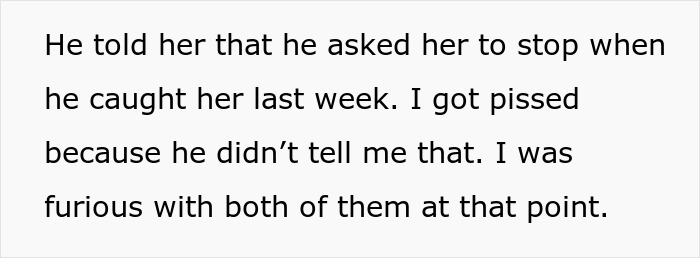 He told her that he asked her to stop when he caught her last week. I got pissed because he didn’t tell me that. I was furious with both of them at that point.